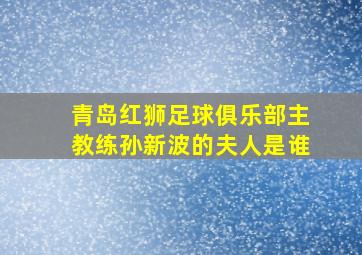 青岛红狮足球俱乐部主教练孙新波的夫人是谁